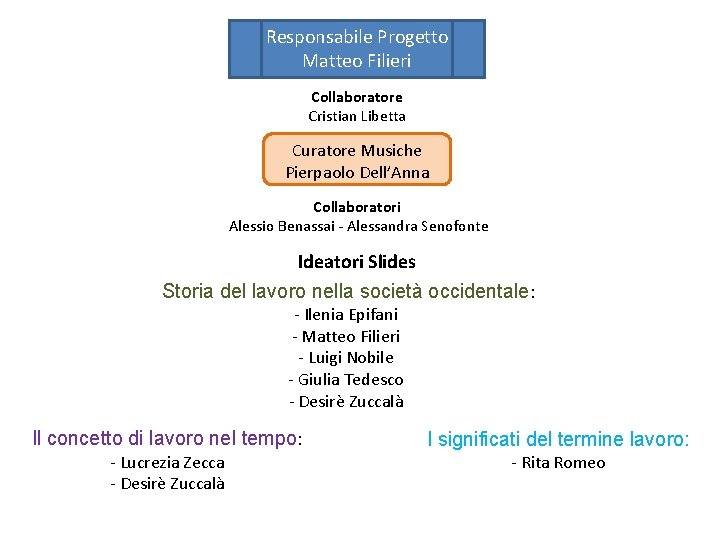 Responsabile Progetto
Matteo Filieri

Collaboratore
Cristian Libetta

Curatore Musiche
Pierpaolo Dell'Anna

Collaboratori
Alessio Benassai - Alessandra Senofonte

Ideatori Slides

Storia del lavoro nella società occidentale:
- Ilenia Epifani
- Matteo Filieri
- Luigi Nobile
- Giulia Tedesco
- Desirè Zuccalà

Il concetto di lavoro nel tempo:
- Lucrezia Zecca
- Desirè Zuccalà

I significati del termine lavoro:
- Rita Romeo